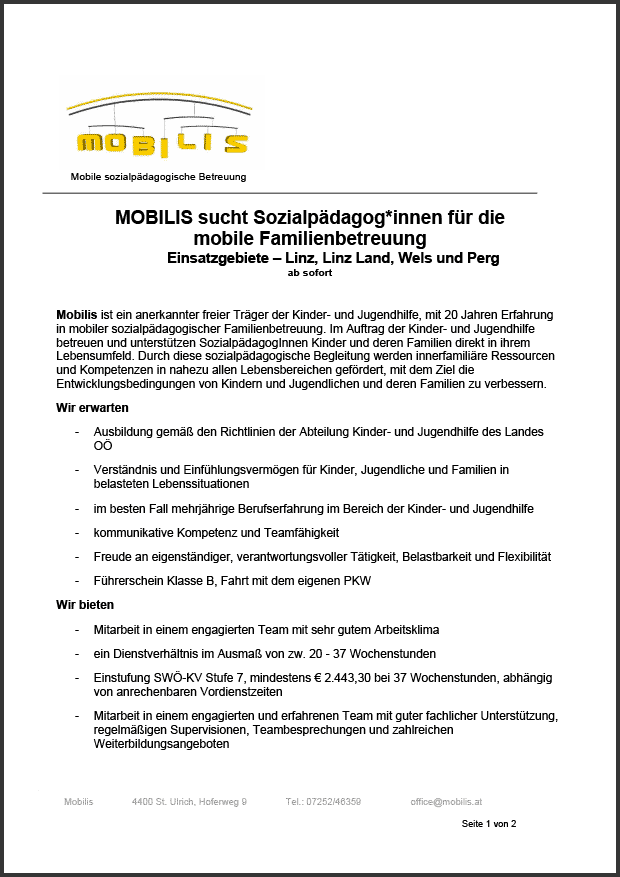 MOBILIS

Mobile sozialpädagogische Betreuung

MOBILIS sucht Sozialpädagog*innen für die mobile Familienbetreuung
Einsatzgebiete – Linz, Linz Land, Wels und Perg
ab sofort

Mobilis ist ein anerkannter freier Träger der Kinder- und Jugendhilfe, mit 20 Jahren Erfahrung in mobiler sozialpädagogischer Familienbetreuung. Im Auftrag der Kinder- und Jugendhilfe betreuen und unterstützen SozialpädagogInnen Kinder und deren Familien direkt in ihrem Lebensumfeld. Durch diese sozialpädagogische Begleitung werden innerfamiliäre Ressourcen und Kompetenzen in nahezu allen Lebensbereichen gefördert, mit dem Ziel die Entwicklungsbedingungen von Kindern und Jugendlichen und deren Familien zu verbessern.

Wir erwarten

- Ausbildung gemäß den Richtlinien der Abteilung Kinder- und Jugendhilfe des Landes OÖ
- Verständnis und Einfühlungsvermögen für Kinder, Jugendliche und Familien in belasteten Lebenssituationen
- im besten Fall mehrjährige Berufserfahrung im Bereich der Kinder- und Jugendhilfe
- kommunikative Kompetenz und Teamfähigkeit
- Freude an eigenständiger, verantwortungsvoller Tätigkeit, Belastbarkeit und Flexibilität
- Führerschein Klasse B, Fahrt mit dem eigenen PKW

Wir bieten

- Mitarbeit in einem engagierten Team mit sehr gutem Arbeitsklima
- ein Dienstverhältnis im Ausmaß von zw. 20 - 37 Wochenstunden
- Einstufung SWÖ-KV Stufe 7, mindestens € 2.443,30 bei 37 Wochenstunden, abhängig von anrechenbaren Vordienstzeiten
- Mitarbeit in einem engagierten und erfahrenen Team mit guter fachlicher Unterstützung, regelmäßigen Supervisionen, Teambesprechungen und zahlreichen Weiterbildungsangeboten

Mobilis 4400 St. Ulrich, Hoferweg 9 Tel.: 07252/46359 office@mobilis.at

Seite 1 von 2